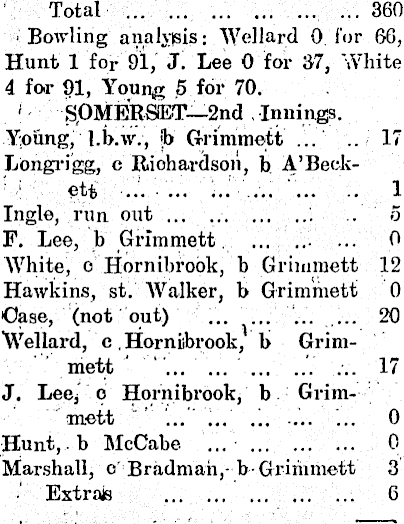 Total 360

Bowling analysis: Wellard 0 for 66, Hunt 1 for 91, J. Lee 0 for 37, White 4 for 91, Young 5 for 70.

SOMERSET—2nd Innings.

Young, l.b.w., b Grimmett 17
Longrigg, c Richardson, b A'Beckett 1
Ingle, run out 5
F. Lee, b Grimmett 0
White, c Hornibrook, b Grimmett 12
Hawkins, st. Walker, b Grimmett 0
Case, (not out) 20
Wellard, c Hornibrook, b Grimmett 17
J. Lee, c Hornibrook, b Grimmett 0
Hunt, b McCabe 0
Marshall, c Bradman, b Grimmett 3
Extras 6